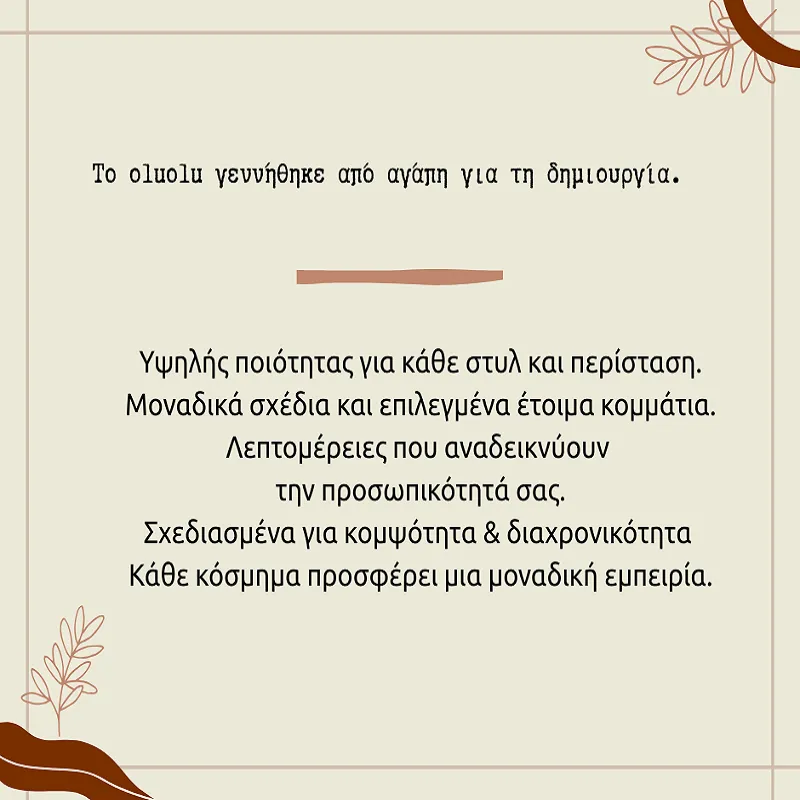 Το oluolu γεννήθηκε από αγάπη για τη δημιουργία.

Υψηλής ποιότητας για κάθε στυλ και περίσταση.
Μοναδικά σχέδια και επιλεγμένα έτοιμα κομμάτια.
Λεπτομέρειες που αναδεικνύουν
την προσωπικότητά σας.
Σχεδιασμένα για κομψότητα & διαχρονικότητα
Κάθε κόσμημα προσφέρει μια μοναδική εμπειρία.